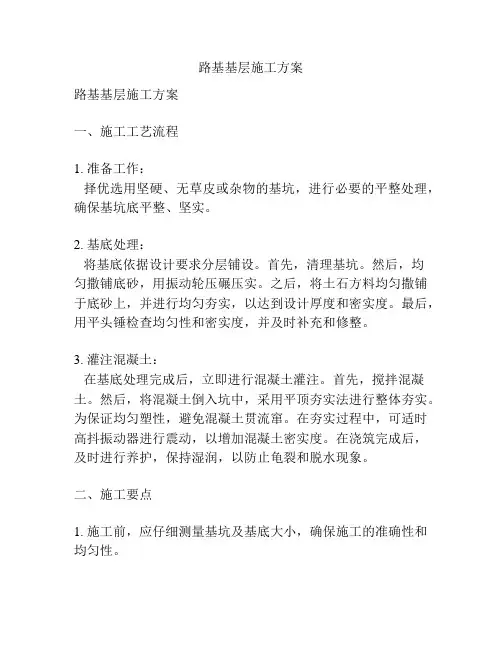 路基基层施工方案

路基基层施工方案

一、施工工艺流程

1. 准备工作：
择优选用坚硬、无草皮或杂物的基坑，进行必要的平整处理，确保基坑底平整、坚实。

2. 基底处理：
将基底依据设计要求分层铺设。首先，清理基坑。然后，均匀撒铺底砂，用振动轮压碾压实。之后，将土石方料均匀撒铺于底砂上，并进行均匀夯实，以达到设计厚度和密实度。最后，用平头锤检查均匀性和密实度，并及时补充和修整。

3. 灌注混凝土：
在基底处理完成后，立即进行混凝土灌注。首先，搅拌混凝土。然后，将混凝土倒入坑中，采用平顶夯实法进行整体夯实。为保证均匀塑性，避免混凝土贯流窜。在夯实过程中，可适时高抖振动器进行震动，以增加混凝土密实度。在浇筑完成后，及时进行养护，保持湿润，以防止龟裂和脱水现象。

二、施工要点

1. 施工前，应仔细测量基坑及基底大小，确保施工的准确性和均匀性。